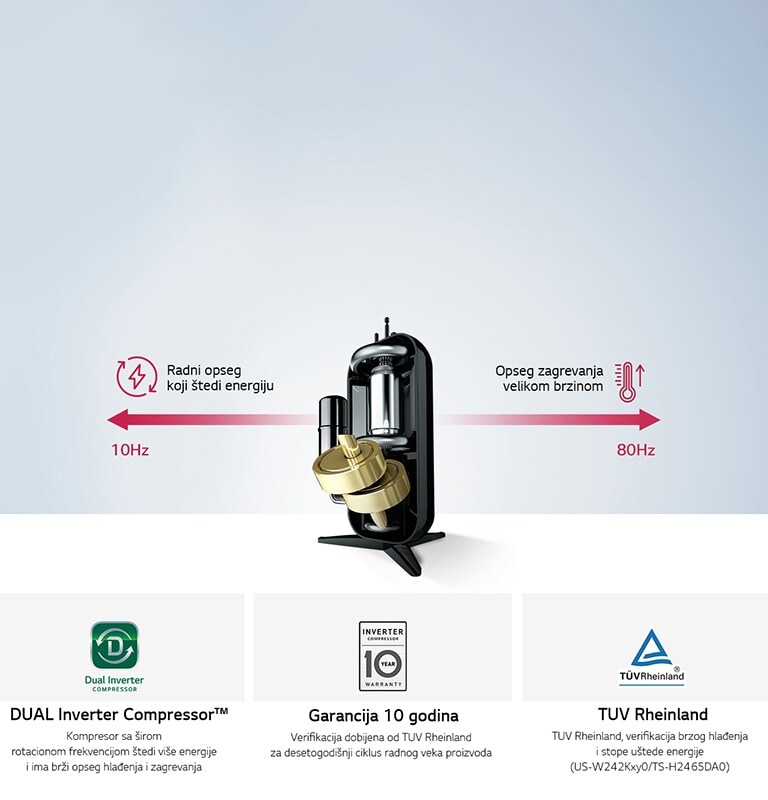 Radni opseg koji štedi energiju

Opseg zagrevanja velikom brzinom

10Hz

80Hz

D

Dual Inverter COMPRESSOR

DUAL Inverter Compressor™

Kompresor sa širom rotacionom frekvencijom štedi više energije i ima brži opseg hlađenja i zagrevanja

INVERTER COMPRESSOR

10 YEAR

WARRANTY

Garancija 10 godina

Verifikacija dobijena od TUV Rheinland za desetogodišnji ciklus radnog veka proizvoda

TÜVRheinland®

TUV Rheinland

TUV Rheinland, verifikacija brzog hlađenja i stope uštede energije (US-W242Kxy0/TS-H2465DA0)